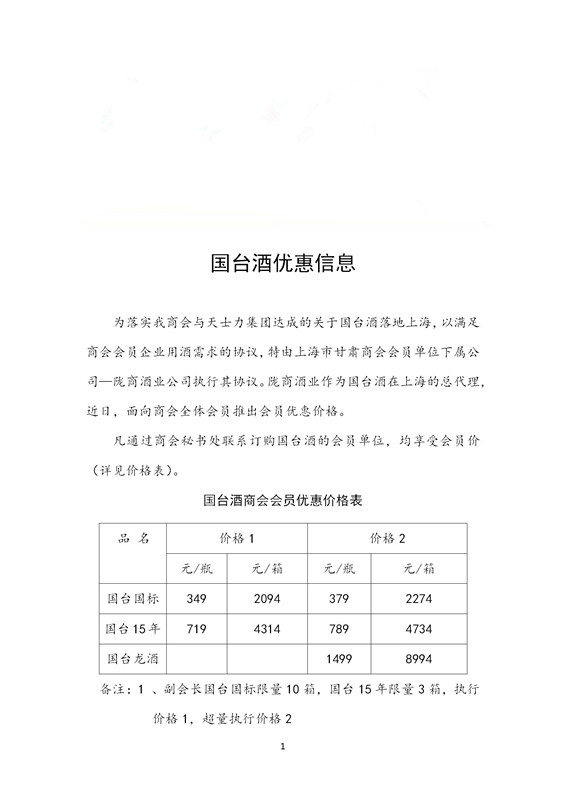 国台酒优惠信息

为落实我商会与天士力集团达成的关于国台酒落地上海，以满足商会会员企业用酒需求的协议，特由上海市甘肃商会会员单位下属公司—陇商酒业公司执行其协议。陇商酒业作为国台酒在上海的总代理，近日，面向商会全体会员推出会员优惠价格。

凡通过商会秘书处联系订购国台酒的会员单位，均享受会员价（详见价格表）。

国台酒商会会员优惠价格表

| 品 名 | 价格 1 | | 价格 2 | |
|---|---|---|---|---|
| | 元/瓶 | 元/箱 | 元/瓶 | 元/箱 |
| 国台国标 | 349 | 2094 | 379 | 2274 |
| 国台 15 年 | 719 | 4314 | 789 | 4734 |
| 国台龙酒 | | | 1499 | 8994 |

备注：1 、副会长国台国标限量 10 箱，国台 15 年限量 3 箱，执行价格 1，超量执行价格 2

1